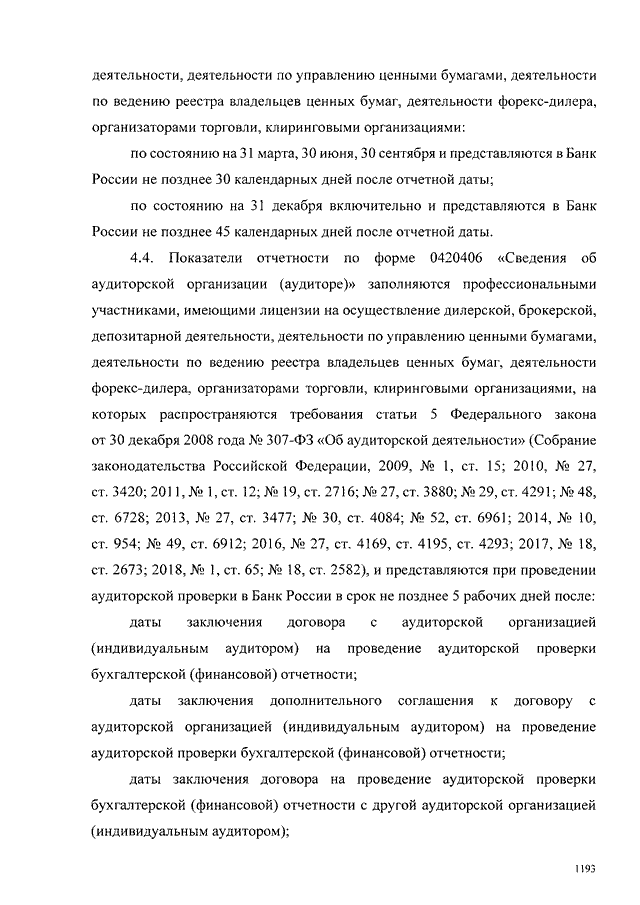 деятельности, деятельности по управлению ценными бумагами, деятельности по ведению реестра владельцев ценных бумаг, деятельности форекс-дилера, организаторами торговли, клиринговыми организациями:

по состоянию на 31 марта, 30 июня, 30 сентября и представляются в Банк России не позднее 30 календарных дней после отчетной даты;

по состоянию на 31 декабря включительно и представляются в Банк России не позднее 45 календарных дней после отчетной даты.

4.4. Показатели отчетности по форме 0420406 «Сведения об аудиторской организации (аудиторе)» заполняются профессиональными участниками, имеющими лицензии на осуществление дилерской, брокерской, депозитарной деятельности, деятельности по управлению ценными бумагами, деятельности по ведению реестра владельцев ценных бумаг, деятельности форекс-дилера, организаторами торговли, клиринговыми организациями, на которых распространяются требования статьи 5 Федерального закона от 30 декабря 2008 года № 307-ФЗ «Об аудиторской деятельности» (Собрание законодательства Российской Федерации, 2009, № 1, ст. 15; 2010, № 27, ст. 3420; 2011, № 1, ст. 12; № 19, ст. 2716; № 27, ст. 3880; № 29, ст. 4291; № 48, ст. 6728; 2013, № 27, ст. 3477; № 30, ст. 4084; № 52, ст. 6961; 2014, № 10, ст. 954; № 49, ст. 6912; 2016, № 27, ст. 4169, ст. 4195, ст. 4293; 2017, № 18, ст. 2673; 2018, № 1, ст. 65; № 18, ст. 2582), и представляются при проведении аудиторской проверки в Банк России в срок не позднее 5 рабочих дней после:

даты заключения договора с аудиторской организацией (индивидуальным аудитором) на проведение аудиторской проверки бухгалтерской (финансовой) отчетности;

даты заключения дополнительного соглашения к договору с аудиторской организацией (индивидуальным аудитором) на проведение аудиторской проверки бухгалтерской (финансовой) отчетности;

даты заключения договора на проведение аудиторской проверки бухгалтерской (финансовой) отчетности с другой аудиторской организацией (индивидуальным аудитором);

1193